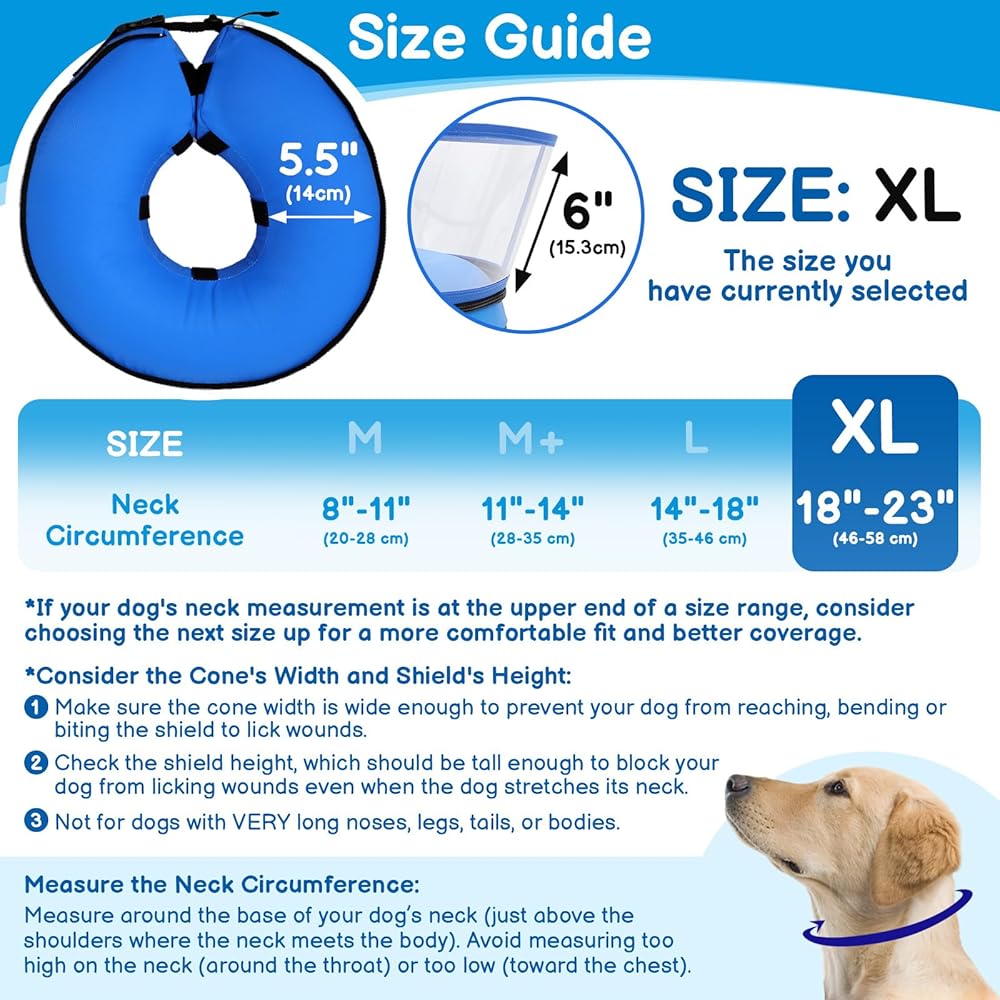 Size Guide

5.5"
(14cm)

6"
(15.3cm)

SIZE: XL

The size you have currently selected

| SIZE | M | M+ | L | XL |
|---|---|---|---|---|
| Neck Circumference | 8"-11" (20-28 cm) | 11"-14" (28-35 cm) | 14"-18" (35-46 cm) | 18"-23" (46-58 cm) |

*If your dog's neck measurement is at the upper end of a size range, consider choosing the next size up for a more comfortable fit and better coverage.

*Consider the Cone's Width and Shield's Height:

1 Make sure the cone width is wide enough to prevent your dog from reaching, bending or biting the shield to lick wounds.

2 Check the shield height, which should be tall enough to block your dog from licking wounds even when the dog stretches its neck.

3 Not for dogs with VERY long noses, legs, tails, or bodies.

Measure the Neck Circumference:
Measure around the base of your dog's neck (just above the shoulders where the neck meets the body). Avoid measuring too high on the neck (around the throat) or too low (toward the chest).